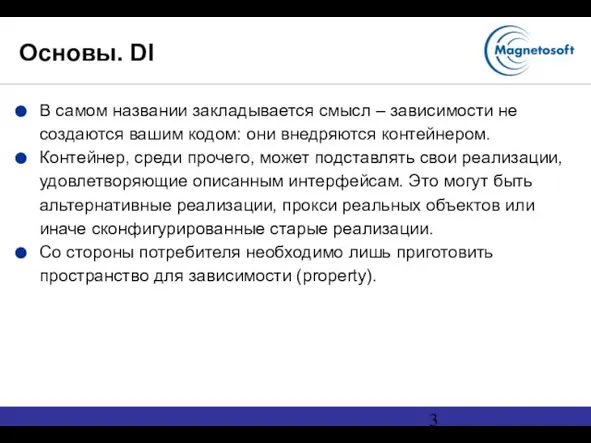 Основы. DI

Magnetosoft

В самом названии закладывается смысл – зависимости не создаются вашим кодом: они внедряются контейнером.

Контейнер, среди прочего, может подставлять свои реализации, удовлетворяющие описанным интерфейсам. Это могут быть альтернативные реализации, прокси реальных объектов или иначе сконфигурированные старые реализации.

Со стороны потребителя необходимо лишь приготовить пространство для зависимости (property).

3